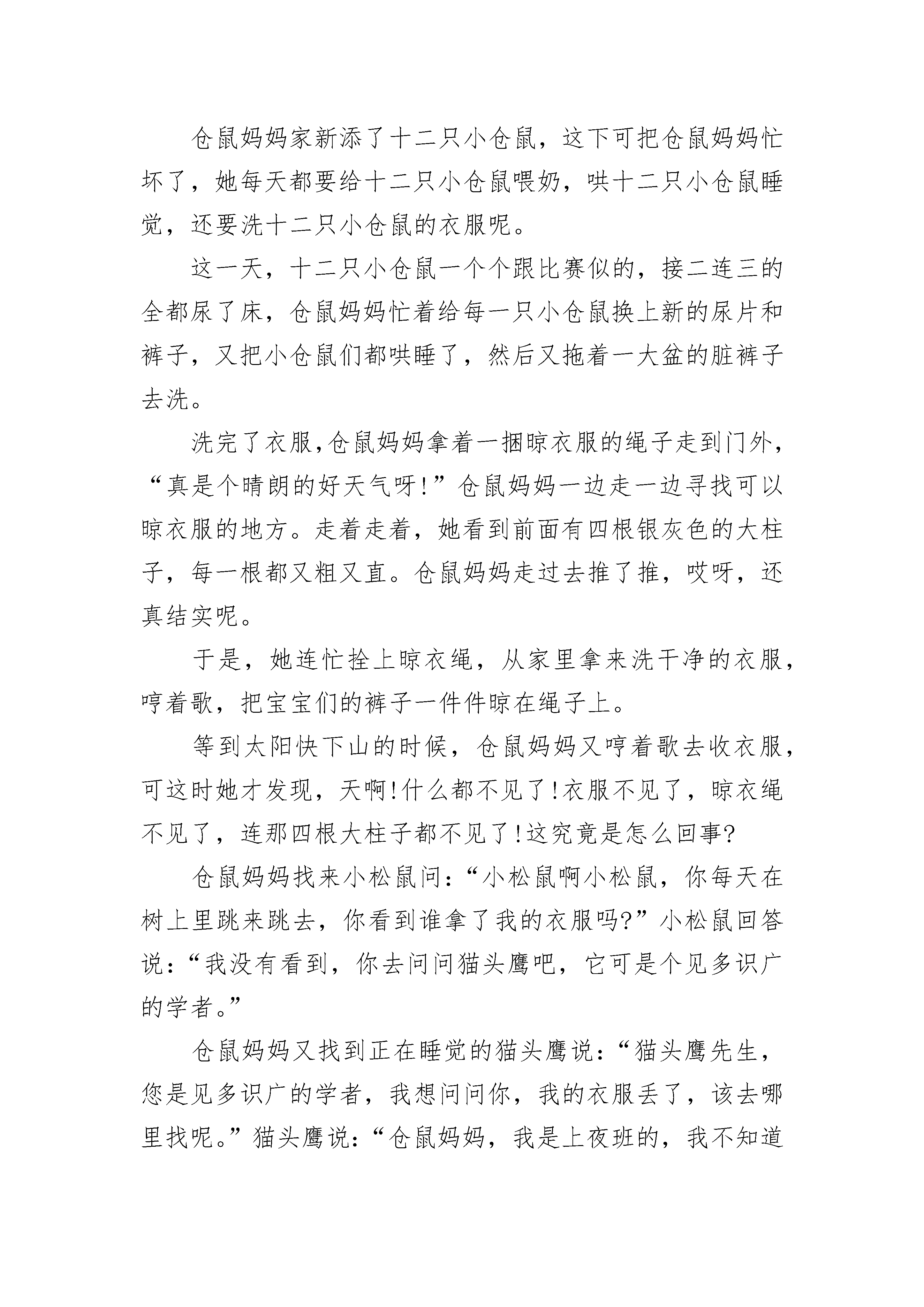 仓鼠妈妈家新添了十二只小仓鼠，这下可把仓鼠妈妈忙坏了，她每天都要给十二只小仓鼠喂奶，哄十二只小仓鼠睡觉，还要洗十二只小仓鼠的衣服呢。

这一天，十二只小仓鼠一个个跟比赛似的，接二连三的全都尿了床，仓鼠妈妈忙着给每一只小仓鼠换上新的尿片和裤子，又把小仓鼠们都哄睡了，然后又拖着一大盆的脏裤子去洗。

洗完了衣服,仓鼠妈妈拿着一捆晾衣服的绳子走到门外，“真是个晴朗的好天气呀!”仓鼠妈妈一边走一边寻找可以晾衣服的地方。走着走着，她看到前面有四根银灰色的大柱子，每一根都又粗又直。仓鼠妈妈走过去推了推，哎呀，还真结实呢。

于是，她连忙拴上晾衣绳，从家里拿来洗干净的衣服，哼着歌，把宝宝们的裤子一件件晾在绳子上。

等到太阳快下山的时候，仓鼠妈妈又哼着歌去收衣服，可这时她才发现，天啊!什么都不见了!衣服不见了，晾衣绳不见了，连那四根大柱子都不见了!这究竟是怎么回事?

仓鼠妈妈找来小松鼠问:“小松鼠啊小松鼠，你每天在树上里跳来跳去，你看到谁拿了我的衣服吗?”小松鼠回答说:“我没有看到，你去问问猫头鹰吧，它可是个见多识广的学者。”

仓鼠妈妈又找到正在睡觉的猫头鹰说:“猫头鹰先生，您是见多识广的学者，我想问问你，我的衣服丢了，该去哪里找呢。”猫头鹰说:“仓鼠妈妈，我是上夜班的，我不知道